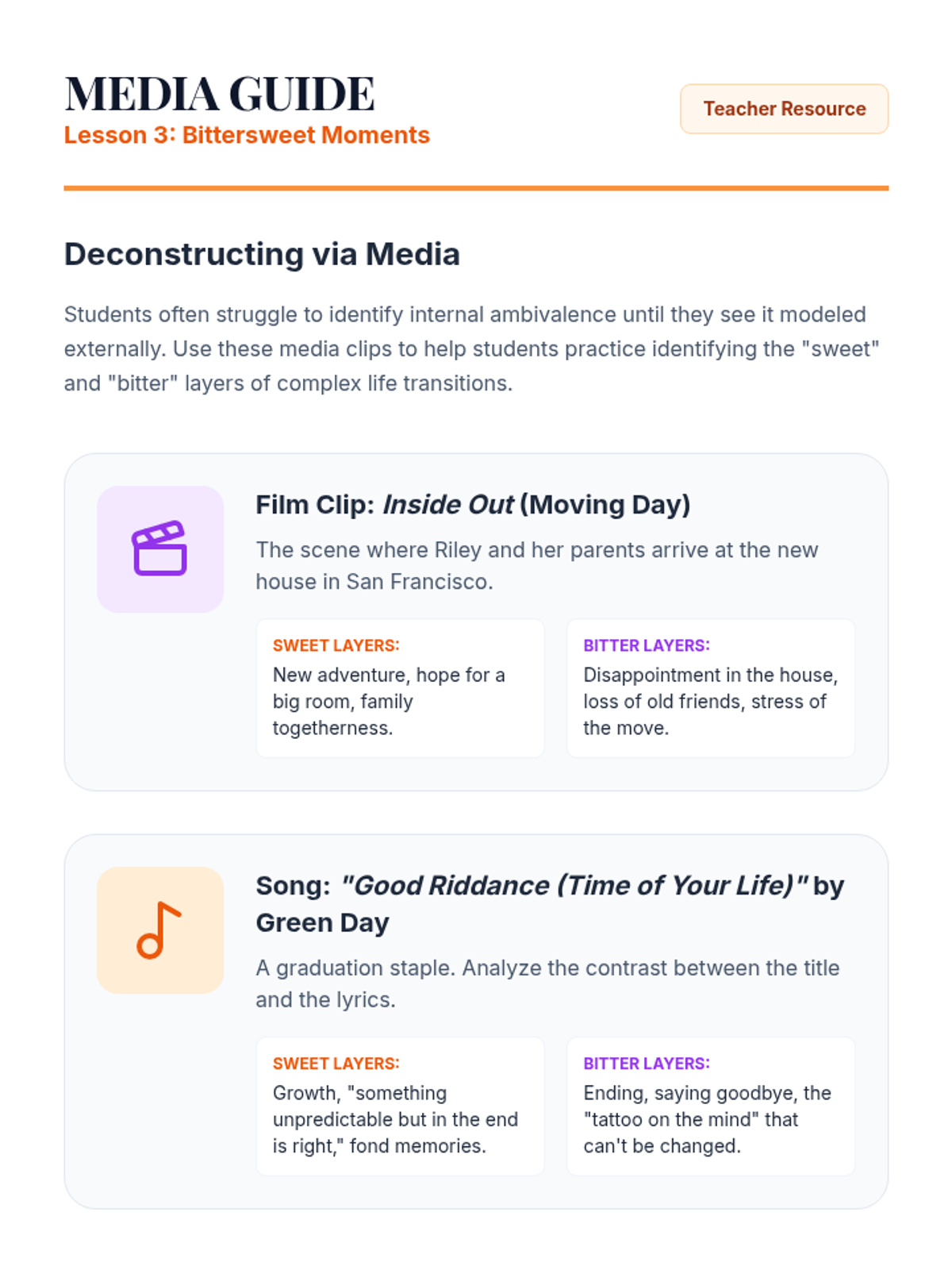 MEDIA GUIDE
Lesson 3: Bittersweet Moments

Teacher Resource

Deconstructing via Media

Students often struggle to identify internal ambivalence until they see it modeled externally. Use these media clips to help students practice identifying the "sweet" and "bitter" layers of complex life transitions.

Film Clip: Inside Out (Moving Day)

The scene where Riley and her parents arrive at the new house in San Francisco.

SWEET LAYERS:
New adventure, hope for a big room, family togetherness.

BITTER LAYERS:
Disappointment in the house, loss of old friends, stress of the move.

Song: "Good Riddance (Time of Your Life)" by Green Day

A graduation staple. Analyze the contrast between the title and the lyrics.

SWEET LAYERS:
Growth, "something unpredictable but in the end is right," fond memories.

BITTER LAYERS:
Ending, saying goodbye, the "tattoo on the mind" that can't be changed.